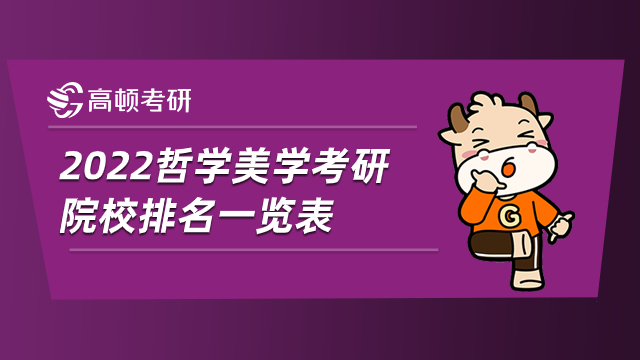 高顿考研

2022哲学美学考研院校排名一览表

G